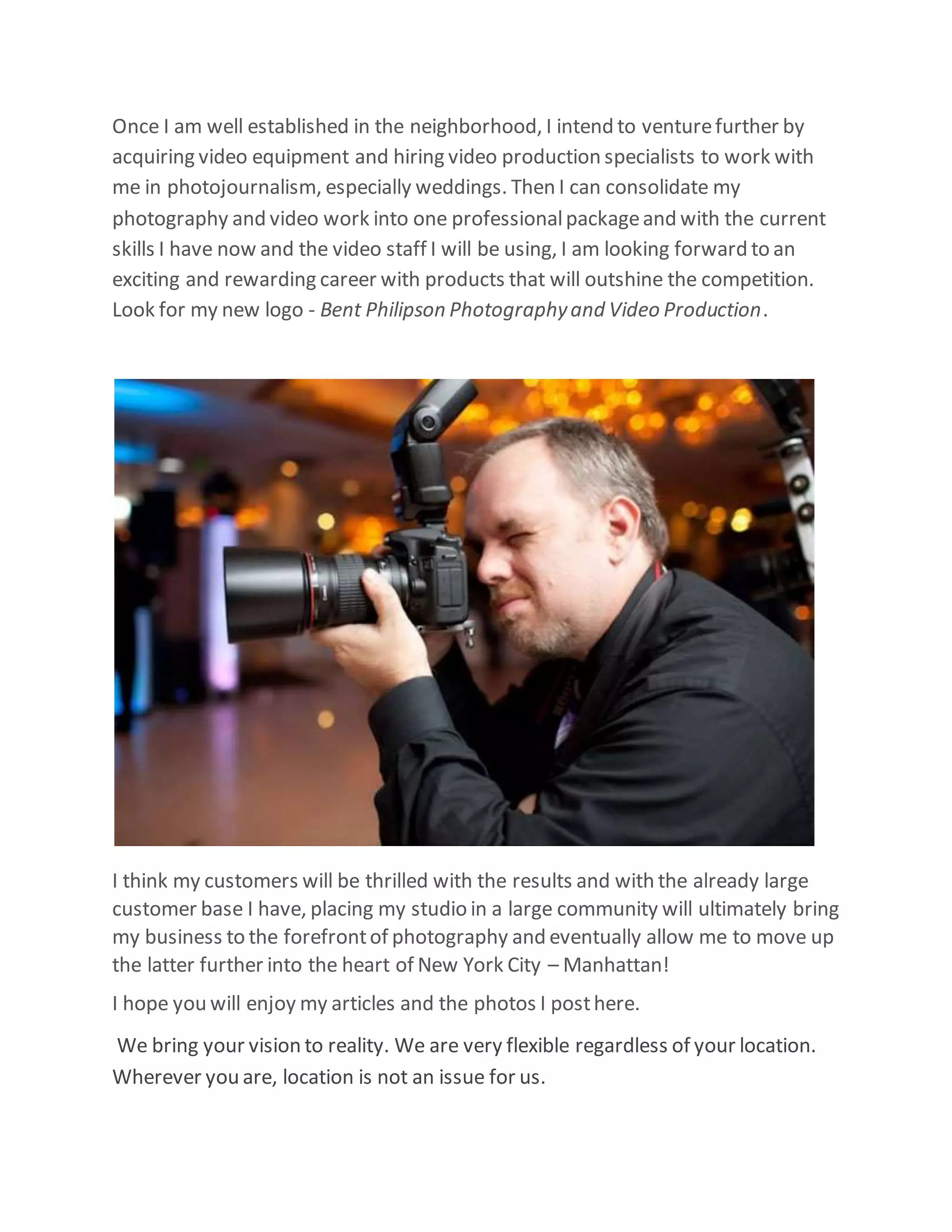 Once I am well established in the neighborhood, I intend to venture further by acquiring video equipment and hiring video production specialists to work with me in photojournalism, especially weddings. Then I can consolidate my photography and video work into one professional package and with the current skills I have now and the video staff I will be using, I am looking forward to an exciting and rewarding career with products that will outshine the competition. Look for my new logo - Bent Philipson Photography and Video Production.

I think my customers will be thrilled with the results and with the already large customer base I have, placing my studio in a large community will ultimately bring my business to the forefront of photography and eventually allow me to move up the latter further into the heart of New York City – Manhattan!

I hope you will enjoy my articles and the photos I post here.

We bring your vision to reality. We are very flexible regardless of your location. Wherever you are, location is not an issue for us.